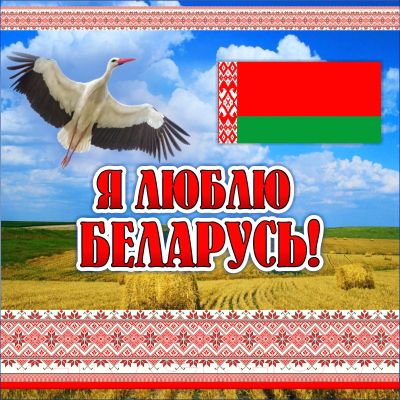 Я ЛЮБЛЮ БЕЛАРУСЬ!